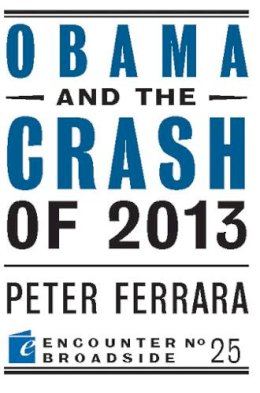 OBAMA
AND THE
CRASH
OF 2013

PETER FERRARA

e ENCOUNTER BROADSIDE No 25